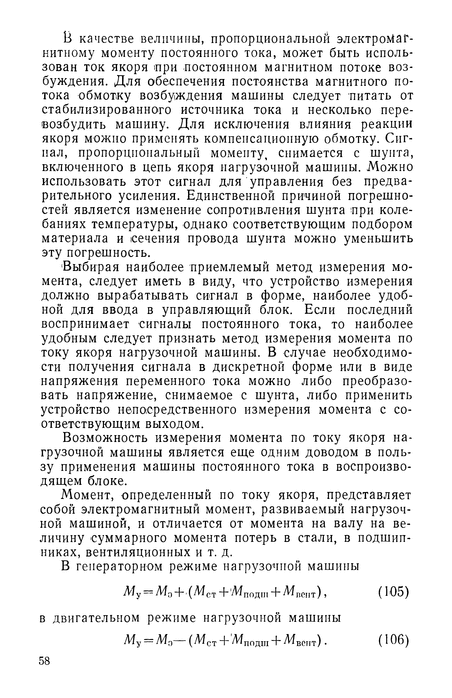 В качестве величины, пропорциональной электромагнитному моменту постоянного тока, может быть использован ток якоря при постоянном магнитном потоке возбуждения. Для обеспечения постоянства магнитного потока обмотку возбуждения машины следует питать от стабилизированного источника тока и несколько перевозбудить машину. Для исключения влияния реакции якоря можно применять компенсационную обмотку. Сигнал, пропорциональный моменту, снимается с шунта, включенного в цепь якоря нагрузочной машины. Можно использовать этот сигнал для управления без предварительного усиления. Единственной причиной погрешностей является изменение сопротивления шунта при колебаниях температуры, однако соответствующим подбором материала и сечения провода шунта можно уменьшить эту погрешность.

Выбирая наиболее приемлемый метод измерения момента, следует иметь в виду, что устройство измерения должно вырабатывать сигнал в форме, наиболее удобной для ввода в управляющий блок. Если последний воспринимает сигналы постоянного тока, то наиболее удобным следует признать метод измерения момента по току якоря нагрузочной машины. В случае необходимости получения сигнала в дискретной форме или в виде напряжения переменного тока можно либо преобразовать напряжение, снимаемое с шунта, либо применить устройство непосредственного измерения момента с соответствующим выходом.

Возможность измерения момента по току якоря нагрузочной машины является еще одним доводом в пользу применения машины постоянного тока в воспроизводящем блоке.

Момент, определенный по току якоря, представляет собой электромагнитный момент, развиваемый нагрузочной машиной, и отличается от момента на валу на величину суммарного момента потерь в стали, в подшипниках, вентиляционных и т. д.

В генераторном режиме нагрузочной машины

$M_у = M_э + (M_{ст} + M_{подш} + M_{вент}),$ (105)

в двигательном режиме нагрузочной машины

$M_у = M_э - (M_{ст} + M_{подш} + M_{вент}).$ (106)

58